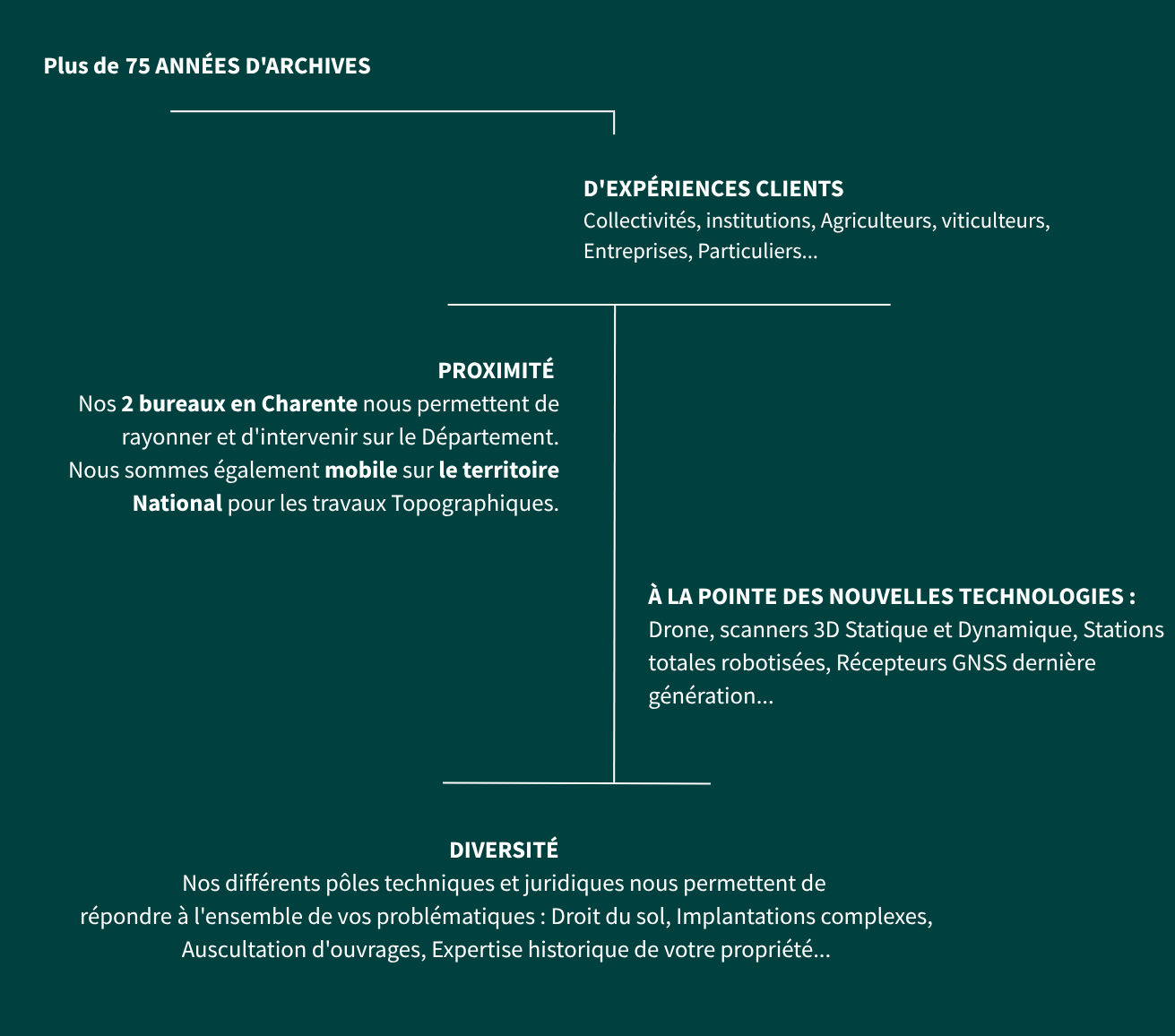 Plus de 75 ANNÉES D'ARCHIVES

D'EXPÉRIENCES CLIENTS
Collectivités, institutions, Agriculteurs, viticulteurs, Entreprises, Particuliers...

PROXIMITÉ
Nos 2 bureaux en Charente nous permettent de rayonner et d'intervenir sur le Département.
Nous sommes également mobile sur le territoire National pour les travaux Topographiques.

À LA POINTE DES NOUVELLES TECHNOLOGIES :
Drone, scanners 3D Statique et Dynamique, Stations totales robotisées, Récepteurs GNSS dernière génération...

DIVERSITÉ
Nos différents pôles techniques et juridiques nous permettent de répondre à l'ensemble de vos problématiques : Droit du sol, Implantations complexes, Auscultation d'ouvrages, Expertise historique de votre propriété...